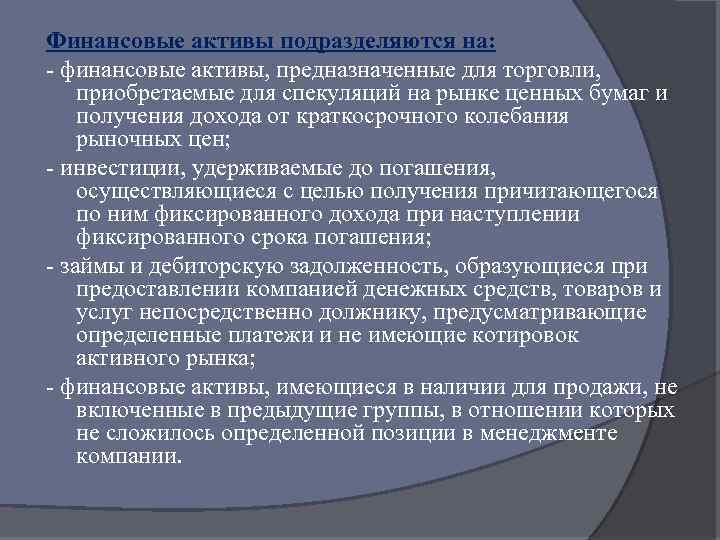 Финансовые активы подразделяются на:

- финансовые активы, предназначенные для торговли, приобретаемые для спекуляций на рынке ценных бумаг и получения дохода от краткосрочного колебания рыночных цен;

- инвестиции, удерживаемые до погашения, осуществляющиеся с целью получения причитающегося по ним фиксированного дохода при наступлении фиксированного срока погашения;

- займы и дебиторскую задолженность, образующиеся при предоставлении компанией денежных средств, товаров и услуг непосредственно должнику, предусматривающие определенные платежи и не имеющие котировок активного рынка;

- финансовые активы, имеющиеся в наличии для продажи, не включенные в предыдущие группы, в отношении которых не сложилось определенной позиции в менеджменте компании.